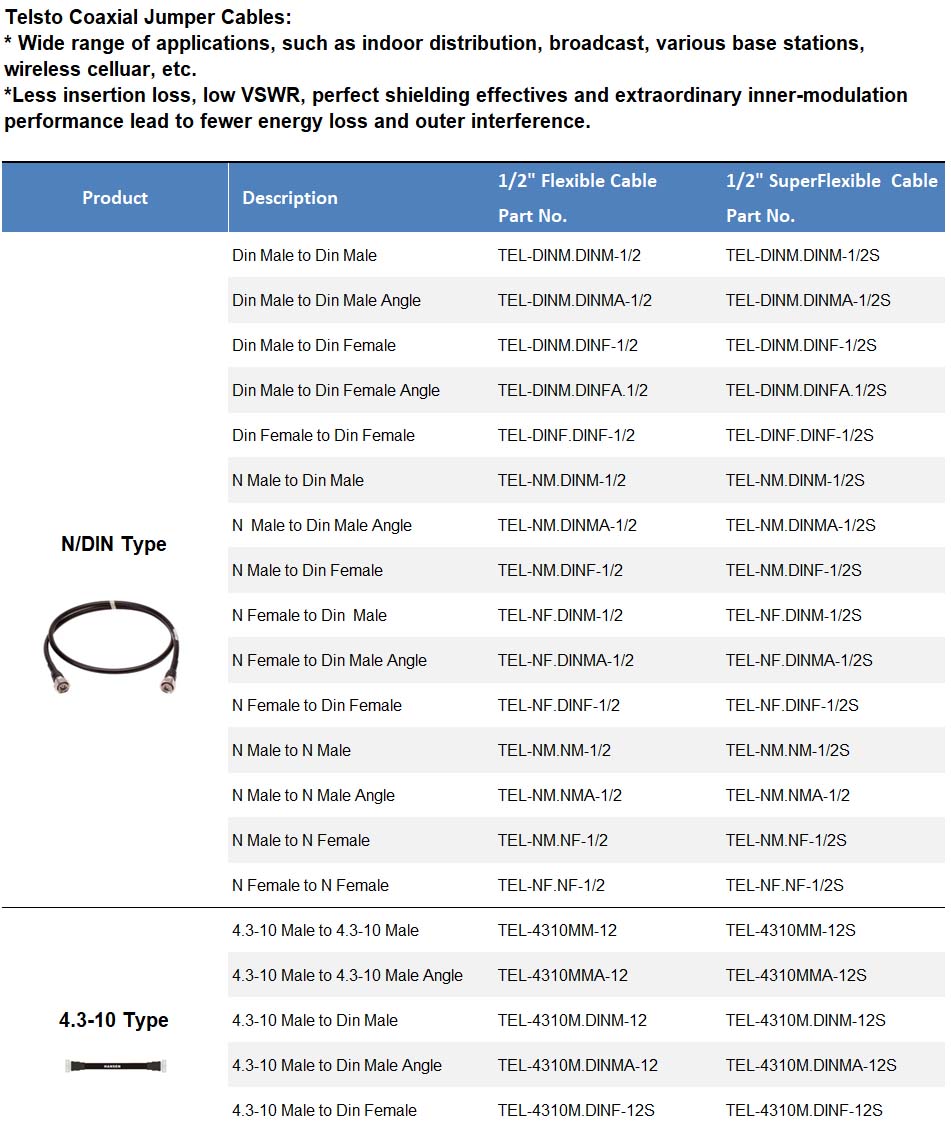 Telsto Coaxial Jumper Cables:
* Wide range of applications, such as indoor distribution, broadcast, various base stations, wireless celluar, etc.
*Less insertion loss, low VSWR, perfect shielding effectives and extraordinary inner-modulation performance lead to fewer energy loss and outer interference.

| Product | Description | 1/2" Flexible Cable Part No. | 1/2" SuperFlexible Cable Part No. |
|---|---|---|---|
| N/DIN Type | Din Male to Din Male | TEL-DINM.DINM-1/2 | TEL-DINM.DINM-1/2S |
| | Din Male to Din Male Angle | TEL-DINM.DINMA-1/2 | TEL-DINM.DINMA-1/2S |
| | Din Male to Din Female | TEL-DINM.DINF-1/2 | TEL-DINM.DINF-1/2S |
| | Din Male to Din Female Angle | TEL-DINM.DINFA.1/2 | TEL-DINM.DINFA.1/2S |
| | Din Female to Din Female | TEL-DINF.DINF-1/2 | TEL-DINF.DINF-1/2S |
| | N Male to Din Male | TEL-NM.DINM-1/2 | TEL-NM.DINM-1/2S |
| | N Male to Din Male Angle | TEL-NM.DINMA-1/2 | TEL-NM.DINMA-1/2S |
| | N Male to Din Female | TEL-NM.DINF-1/2 | TEL-NM.DINF-1/2S |
| | N Female to Din Male | TEL-NF.DINM-1/2 | TEL-NF.DINM-1/2S |
| | N Female to Din Male Angle | TEL-NF.DINMA-1/2 | TEL-NF.DINMA-1/2S |
| | N Female to Din Female | TEL-NF.DINF-1/2 | TEL-NF.DINF-1/2S |
| | N Male to N Male | TEL-NM.NM-1/2 | TEL-NM.NM-1/2S |
| | N Male to N Male Angle | TEL-NM.NMA-1/2 | TEL-NM.NMA-1/2 |
| | N Male to N Female | TEL-NM.NF-1/2 | TEL-NM.NF-1/2S |
| | N Female to N Female | TEL-NF.NF-1/2 | TEL-NF.NF-1/2S |
| 4.3-10 Type | 4.3-10 Male to 4.3-10 Male | TEL-4310MM-12 | TEL-4310MM-12S |
| | 4.3-10 Male to 4.3-10 Male Angle | TEL-4310MMA-12 | TEL-4310MMA-12S |
| | 4.3-10 Male to Din Male | TEL-4310M.DINM-12 | TEL-4310M.DINM-12S |
| | 4.3-10 Male to Din Male Angle | TEL-4310M.DINMA-12 | TEL-4310M.DINMA-12S |
| | 4.3-10 Male to Din Female | TEL-4310M.DINF-12S | TEL-4310M.DINF-12S |